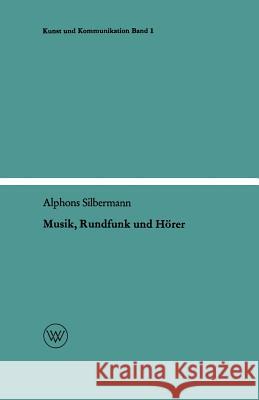 Kunst und Kommunikation Band 1

Alphons Silbermann

Musik, Rundfunk und Hörer

WV

Kraina Książek